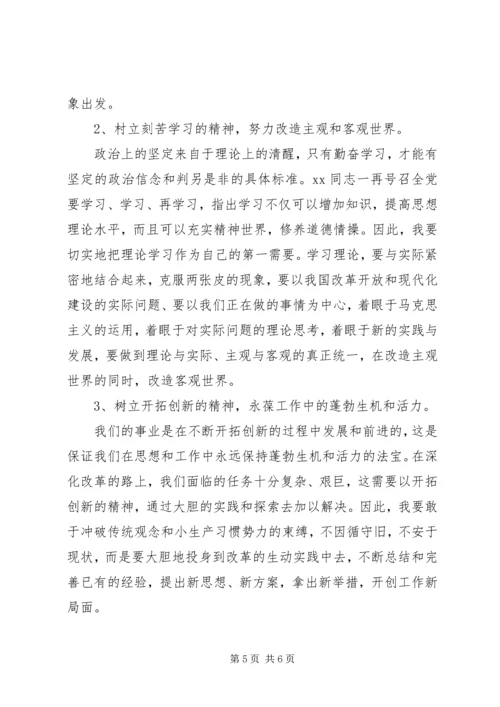 象出发。

2、村立刻苦学习的精神，努力改造主观和客观世界。

政治上的坚定来自于理论上的清醒，只有勤奋学习，才能有坚定的政治信念和判另是非的具体标准。xx 同志一再号召全党要学习、学习、再学习，指出学习不仅可以增加知识，提高思想理论水平，而且可以充实精神世界，修养道德情操。因此，我要切实地把理论学习作为自己的第一需要。学习理论，要与实际紧密地结合起来，克服两张皮的现象，要以我国改革开放和现代化建设的实际问题、要以我们正在做的事情为中心，着眼于马克思主义的运用，着眼于对实际问题的理论思考，着眼于新的实践与发展，要做到理论与实际、主观与客观的真正统一，在改造主观世界的同时，改造客观世界。

3、树立开拓创新的精神，永葆工作中的蓬勃生机和活力。

我们的事业是在不断开拓创新的过程中发展和前进的，这是保证我们在思想和工作中永远保持蓬勃生机和活力的法宝。在深化改革的路上，我们面临的任务十分复杂、艰巨，这需要以开拓创新的精神，通过大胆的实践和探索去加以解决。因此，我要敢于冲破传统观念和小生产习惯势力的束缚，不因循守旧，不安于现状，而是要大胆地投身到改革的生动实践中去，不断总结和完善已有的经验，提出新思想、新方案，拿出新举措，开创工作新局面。

第 5 页 共 6 页